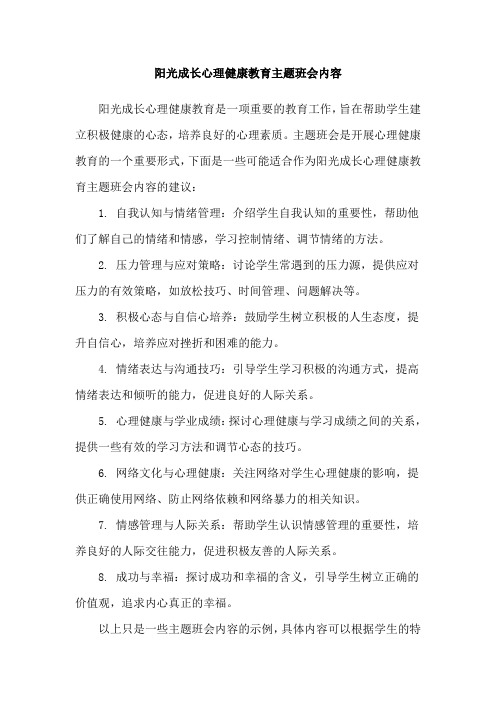 阳光成长心理健康教育主题班会内容

阳光成长心理健康教育是一项重要的教育工作，旨在帮助学生建立积极健康的心态，培养良好的心理素质。主题班会是开展心理健康教育的一个重要形式，下面是一些可能适合作为阳光成长心理健康教育主题班会内容的建议：

1. 自我认知与情绪管理：介绍学生自我认知的重要性，帮助他们了解自己的情绪和情感，学习控制情绪、调节情绪的方法。

2. 压力管理与应对策略：讨论学生常遇到的压力源，提供应对压力的有效策略，如放松技巧、时间管理、问题解决等。

3. 积极心态与自信心培养：鼓励学生树立积极的人生态度，提升自信心，培养应对挫折和困难的能力。

4. 情绪表达与沟通技巧：引导学生学习积极的沟通方式，提高情绪表达和倾听的能力，促进良好的人际关系。

5. 心理健康与学业成绩：探讨心理健康与学习成绩之间的关系，提供一些有效的学习方法和调节心态的技巧。

6. 网络文化与心理健康：关注网络对学生心理健康的影响，提供正确使用网络、防止网络依赖和网络暴力的相关知识。

7. 情感管理与人际关系：帮助学生认识情感管理的重要性，培养良好的人际交往能力，促进积极友善的人际关系。

8. 成功与幸福：探讨成功和幸福的含义，引导学生树立正确的价值观，追求内心真正的幸福。

以上只是一些主题班会内容的示例，具体内容可以根据学生的特